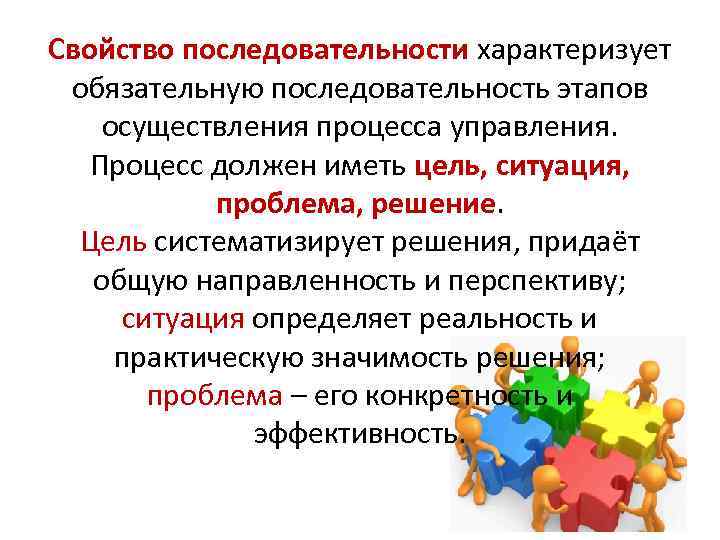 Свойство последовательности характеризует обязательную последовательность этапов осуществления процесса управления. Процесс должен иметь цель, ситуация, проблема, решение.

Цель систематизирует решения, придаёт общую направленность и перспективу; ситуация определяет реальность и практическую значимость решения; проблема – его конкретность и эффективность.